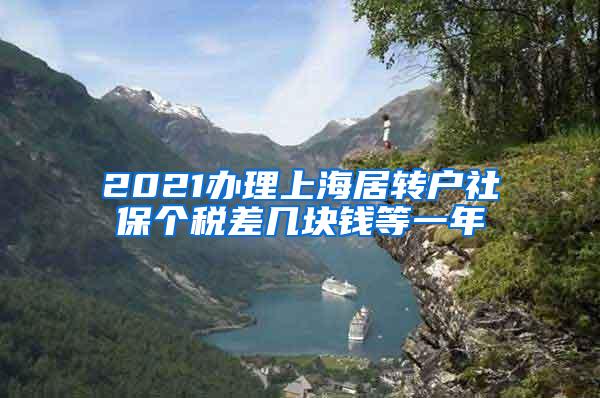 2021办理上海居转户社保个税差几块钱等一年